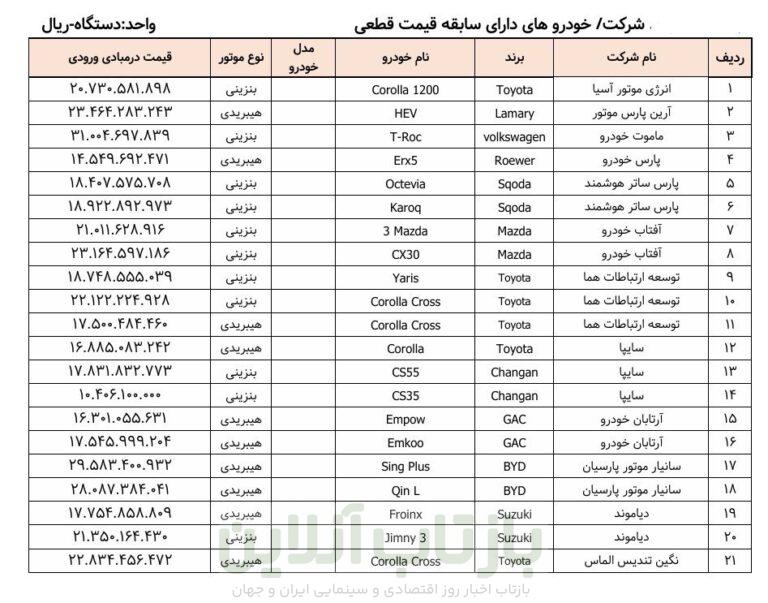 شرکت/ خودرو های دارای سابقه قیمت قطعی

واحد:دستگاه-ریال

| ردیف | نام شرکت | برند | نام خودرو | مدل خودرو | نوع موتور | قیمت درمبادی ورودی |
|---|---|---|---|---|---|---|
| ۱ | انرژی موتور آسیا | Toyota | Corolla 1200 | | بنزینی | ۲۰.۷۳۰.۵۸۱.۸۹۸ |
| ۲ | آرین پارس موتور | Lamary | HEV | | هیبریدی | ۲۳.۴۶۴.۲۸۳.۲۴۳ |
| ۳ | ماموت خودرو | volkswagen | T-Roc | | بنزینی | ۳۱.۰۰۴.۶۹۷.۸۳۹ |
| ۴ | پارس خودرو | Roewer | Erx5 | | هیبریدی | ۱۴.۵۴۹.۶۹۲.۴۷۱ |
| ۵ | پارس ساتر هوشمند | Sqoda | Octevia | | بنزینی | ۱۸.۴۰۷.۵۷۵.۷۰۸ |
| ۶ | پارس ساتر هوشمند | Sqoda | Karoq | | بنزینی | ۱۸.۹۲۲.۸۹۲.۹۷۳ |
| ۷ | آفتاب خودرو | Mazda | 3 Mazda | | بنزینی | ۲۱.۰۱۱.۶۲۸.۹۱۶ |
| ۸ | آفتاب خودرو | Mazda | CX30 | | بنزینی | ۲۳.۱۶۴.۵۹۷.۱۸۶ |
| ۹ | توسعه ارتباطات هما | Toyota | Yaris | | بنزینی | ۱۸.۷۴۸.۵۵۵.۰۳۹ |
| ۱۰ | توسعه ارتباطات هما | Toyota | Corolla Cross | | بنزینی | ۲۲.۱۲۲.۲۲۴.۹۲۸ |
| ۱۱ | توسعه ارتباطات هما | Toyota | Corolla Cross | | هیبریدی | ۱۷.۵۰۰.۴۸۴.۴۶۰ |
| ۱۲ | سایپا | Toyota | Corolla | | هیبریدی | ۱۶.۸۸۵.۰۸۳.۲۴۲ |
| ۱۳ | سایپا | Changan | CS55 | | بنزینی | ۱۷.۸۳۱.۸۳۲.۷۷۳ |
| ۱۴ | سایپا | Changan | CS35 | | بنزینی | ۱۰.۴۰۶.۱۰۰.۰۰۰ |
| ۱۵ | آرتابان خودرو | GAC | Empow | | هیبریدی | ۱۶.۳۰۱.۰۵۵.۶۳۱ |
| ۱۶ | آرتابان خودرو | GAC | Emkoo | | هیبریدی | ۱۷.۵۴۵.۹۹۹.۲۰۴ |
| ۱۷ | سانیار موتور پارسیان | BYD | Sing Plus | | هیبریدی | ۲۹.۵۸۳.۴۰۰.۹۳۲ |
| ۱۸ | سانیار موتور پارسیان | BYD | Qin L | | هیبریدی | ۲۸.۰۸۷.۳۸۴.۰۴۱ |
| ۱۹ | دیاموند | Suzuki | Froinx | | هیبریدی | ۱۷.۷۵۴.۸۵۸.۸۰۹ |
| ۲۰ | دیاموند | Suzuki | Jimny 3 | | بنزینی | ۲۱.۳۵۰.۱۶۴.۴۳۰ |
| ۲۱ | نگین تندیس الماس | Toyota | Corolla Cross | | هیبریدی | ۲۲.۸۳۴.۴۵۶.۴۷۲ |

بازتاب آنلاین
بازتاب اخبار روز اقتصادی و سینمایی ایران و جهان